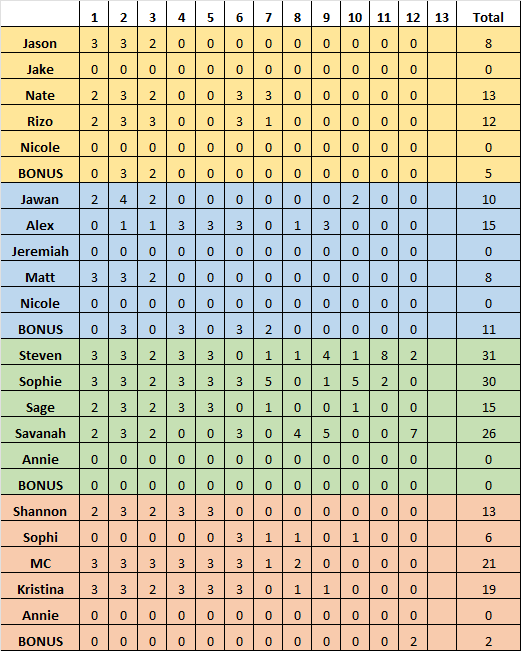 | | 1 | 2 | 3 | 4 | 5 | 6 | 7 | 8 | 9 | 10 | 11 | 12 | 13 | Total |
|---|---|---|---|---|---|---|---|---|---|---|---|---|---|---|
| Jason | 3 | 3 | 2 | 0 | 0 | 0 | 0 | 0 | 0 | 0 | 0 | 0 | | 8 |
| Jake | 0 | 0 | 0 | 0 | 0 | 0 | 0 | 0 | 0 | 0 | 0 | 0 | | 0 |
| Nate | 2 | 3 | 2 | 0 | 0 | 3 | 3 | 0 | 0 | 0 | 0 | 0 | | 13 |
| Rizo | 2 | 3 | 3 | 0 | 0 | 3 | 1 | 0 | 0 | 0 | 0 | 0 | | 12 |
| Nicole | 0 | 0 | 0 | 0 | 0 | 0 | 0 | 0 | 0 | 0 | 0 | 0 | | 0 |
| BONUS | 0 | 3 | 2 | 0 | 0 | 0 | 0 | 0 | 0 | 0 | 0 | 0 | | 5 |
| Jawan | 2 | 4 | 2 | 0 | 0 | 0 | 0 | 0 | 0 | 2 | 0 | 0 | | 10 |
| Alex | 0 | 1 | 1 | 3 | 3 | 3 | 0 | 1 | 3 | 0 | 0 | 0 | | 15 |
| Jeremiah | 0 | 0 | 0 | 0 | 0 | 0 | 0 | 0 | 0 | 0 | 0 | 0 | | 0 |
| Matt | 3 | 3 | 2 | 0 | 0 | 0 | 0 | 0 | 0 | 0 | 0 | 0 | | 8 |
| Nicole | 0 | 0 | 0 | 0 | 0 | 0 | 0 | 0 | 0 | 0 | 0 | 0 | | 0 |
| BONUS | 0 | 3 | 0 | 3 | 0 | 3 | 2 | 0 | 0 | 0 | 0 | 0 | | 11 |
| Steven | 3 | 3 | 2 | 3 | 3 | 0 | 1 | 1 | 4 | 1 | 8 | 2 | | 31 |
| Sophie | 3 | 3 | 2 | 3 | 3 | 3 | 5 | 0 | 1 | 5 | 2 | 0 | | 30 |
| Sage | 2 | 3 | 2 | 3 | 3 | 0 | 1 | 0 | 0 | 1 | 0 | 0 | | 15 |
| Savanah | 2 | 3 | 2 | 0 | 0 | 3 | 0 | 4 | 5 | 0 | 0 | 7 | | 26 |
| Annie | 0 | 0 | 0 | 0 | 0 | 0 | 0 | 0 | 0 | 0 | 0 | 0 | | 0 |
| BONUS | 0 | 0 | 0 | 0 | 0 | 0 | 0 | 0 | 0 | 0 | 0 | 0 | | 0 |
| Shannon | 2 | 3 | 2 | 3 | 3 | 0 | 0 | 0 | 0 | 0 | 0 | 0 | | 13 |
| Sophi | 0 | 0 | 0 | 0 | 0 | 3 | 1 | 1 | 0 | 1 | 0 | 0 | | 6 |
| MC | 3 | 3 | 3 | 3 | 3 | 3 | 1 | 2 | 0 | 0 | 0 | 0 | | 21 |
| Kristina | 3 | 3 | 2 | 3 | 3 | 3 | 0 | 1 | 1 | 0 | 0 | 0 | | 19 |
| Annie | 0 | 0 | 0 | 0 | 0 | 0 | 0 | 0 | 0 | 0 | 0 | 0 | | 0 |
| BONUS | 0 | 0 | 0 | 0 | 0 | 0 | 0 | 0 | 0 | 0 | 0 | 2 | | 2 |